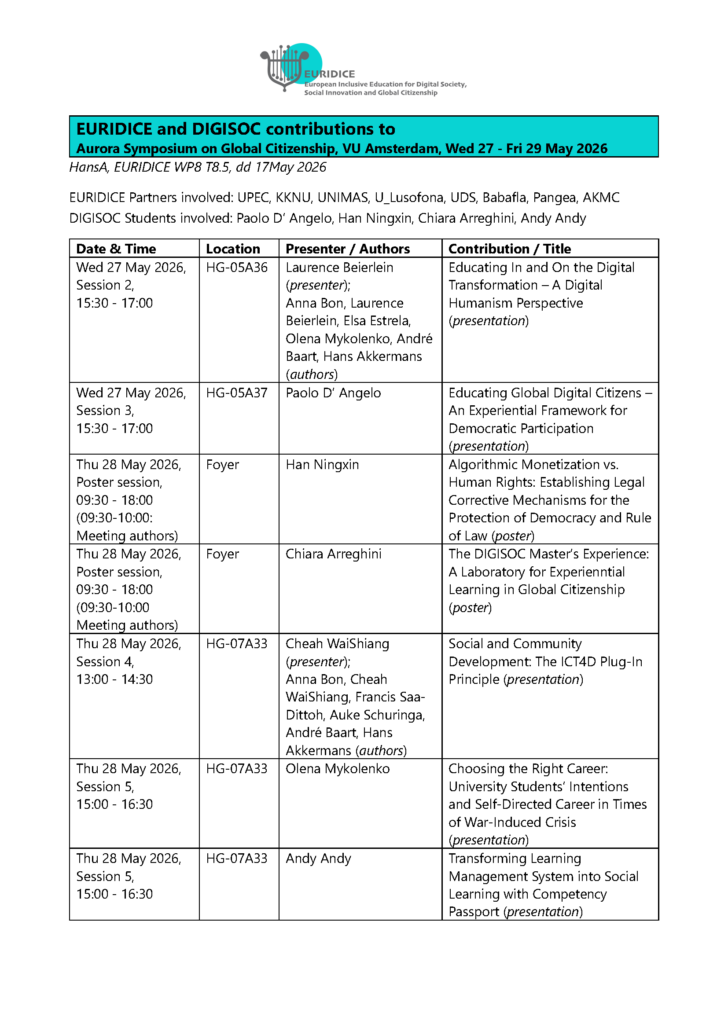 EURIDICE
European Inclusive Education for Digital Society, Social Innovation and Global Citizenship

EURIDICE and DIGISOC contributions to
Aurora Symposium on Global Citizenship, VU Amsterdam, Wed 27 - Fri 29 May 2026

HansA, EURIDICE WP8 T8.5, dd 17May 2026

EURIDICE Partners involved: UPEC, KKNU, UNIMAS, U_Lusofona, UDS, Babafla, Pangea, AKMC
DIGISOC Students involved: Paolo D' Angelo, Han Ningxin, Chiara Arreghini, Andy Andy

| Date & Time | Location | Presenter / Authors | Contribution / Title |
|---|---|---|---|
| Wed 27 May 2026, Session 2, 15:30 - 17:00 | HG-05A36 | Laurence Beierlein (presenter); Anna Bon, Laurence Beierlein, Elsa Estrela, Olena Mykolenko, André Baart, Hans Akkermans (authors) | Educating In and On the Digital Transformation – A Digital Humanism Perspective (presentation) |
| Wed 27 May 2026, Session 3, 15:30 - 17:00 | HG-05A37 | Paolo D' Angelo | Educating Global Digital Citizens – An Experiential Framework for Democratic Participation (presentation) |
| Thu 28 May 2026, Poster session, 09:30 - 18:00 (09:30-10:00: Meeting authors) | Foyer | Han Ningxin | Algorithmic Monetization vs. Human Rights: Establishing Legal Corrective Mechanisms for the Protection of Democracy and Rule of Law (poster) |
| Thu 28 May 2026, Poster session, 09:30 - 18:00 (09:30-10:00 Meeting authors) | Foyer | Chiara Arreghini | The DIGISOC Master's Experience: A Laboratory for Experienntial Learning in Global Citizenship (poster) |
| Thu 28 May 2026, Session 4, 13:00 - 14:30 | HG-07A33 | Cheah WaiShiang (presenter); Anna Bon, Cheah WaiShiang, Francis Saa-Dittoh, Auke Schuringa, André Baart, Hans Akkermans (authors) | Social and Community Development: The ICT4D Plug-In Principle (presentation) |
| Thu 28 May 2026, Session 5, 15:00 - 16:30 | HG-07A33 | Olena Mykolenko | Choosing the Right Career: University Students' Intentions and Self-Directed Career in Times of War-Induced Crisis (presentation) |
| Thu 28 May 2026, Session 5, 15:00 - 16:30 | HG-07A33 | Andy Andy | Transforming Learning Management System into Social Learning with Competency Passport (presentation) |